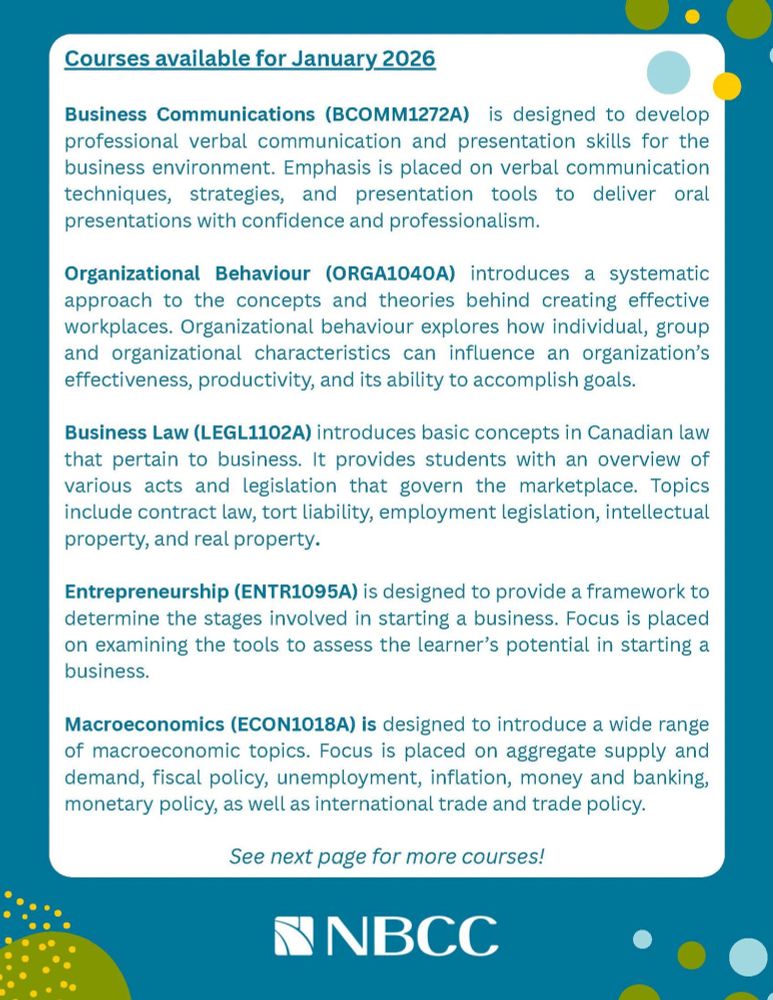 Courses available for January 2026

Business Communications (BCOMM1272A) is designed to develop professional verbal communication and presentation skills for the business environment. Emphasis is placed on verbal communication techniques, strategies, and presentation tools to deliver oral presentations with confidence and professionalism.

Organizational Behaviour (ORGA1040A) introduces a systematic approach to the concepts and theories behind creating effective workplaces. Organizational behaviour explores how individual, group and organizational characteristics can influence an organization's effectiveness, productivity, and its ability to accomplish goals.

Business Law (LEGL1102A) introduces basic concepts in Canadian law that pertain to business. It provides students with an overview of various acts and legislation that govern the marketplace. Topics include contract law, tort liability, employment legislation, intellectual property, and real property.

Entrepreneurship (ENTR1095A) is designed to provide a framework to determine the stages involved in starting a business. Focus is placed on examining the tools to assess the learner's potential in starting a business.

Macroeconomics (ECON1018A) is designed to introduce a wide range of macroeconomic topics. Focus is placed on aggregate supply and demand, fiscal policy, unemployment, inflation, money and banking, monetary policy, as well as international trade and trade policy.

See next page for more courses!

NBCC